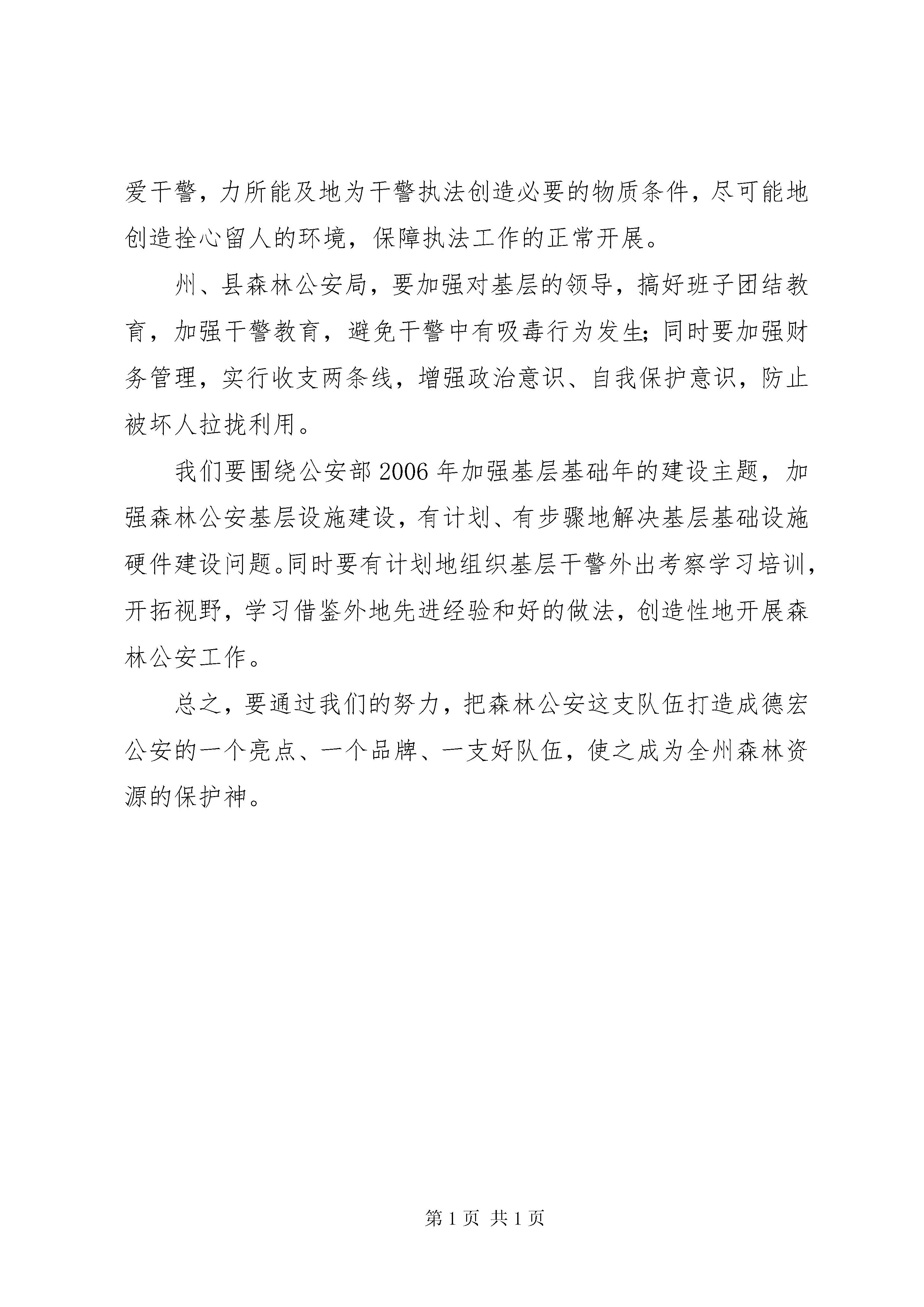 爱干警，力所能及地为干警执法创造必要的物质条件，尽可能地创造拴心留人的环境，保障执法工作的正常开展。

州、县森林公安局，要加强对基层的领导，搞好班子团结教育，加强干警教育，避免干警中有吸毒行为发生；同时要加强财务管理，实行收支两条线，增强政治意识、自我保护意识，防止被坏人拉拢利用。

我们要围绕公安部2006年加强基层基础年的建设主题，加强森林公安基层设施建设，有计划、有步骤地解决基层基础设施硬件建设问题。同时要有计划地组织基层干警外出考察学习培训，开拓视野，学习借鉴外地先进经验和好的做法，创造性地开展森林公安工作。

总之，要通过我们的努力，把森林公安这支队伍打造成德宏公安的一个亮点、一个品牌、一支好队伍，使之成为全州森林资源的保护神。

第1页 共1页